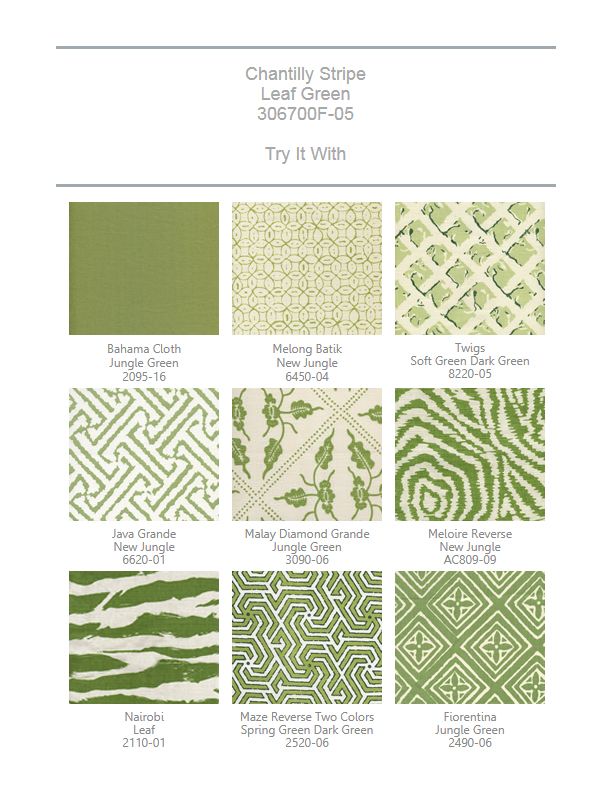 Chantilly Stripe
Leaf Green
306700F-05

Try It With

Bahama Cloth
Jungle Green
2095-16

Melong Batik
New Jungle
6450-04

Twigs
Soft Green Dark Green
8220-05

Java Grande
New Jungle
6620-01

Malay Diamond Grande
Jungle Green
3090-06

Meloire Reverse
New Jungle
AC809-09

Nairobi
Leaf
2110-01

Maze Reverse Two Colors
Spring Green Dark Green
2520-06

Fiorentina
Jungle Green
2490-06